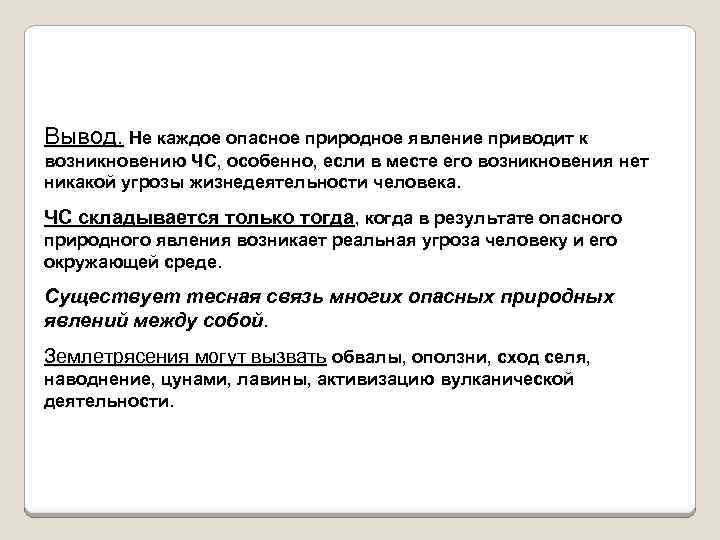 Вывод. Не каждое опасное природное явление приводит к возникновению ЧС, особенно, если в месте его возникновения нет никакой угрозы жизнедеятельности человека.

ЧС складывается только тогда, когда в результате опасного природного явления возникает реальная угроза человеку и его окружающей среде.

Существует тесная связь многих опасных природных явлений между собой.

Землетрясения могут вызвать обвалы, оползни, сход селя, наводнение, цунами, лавины, активизацию вулканической деятельности.